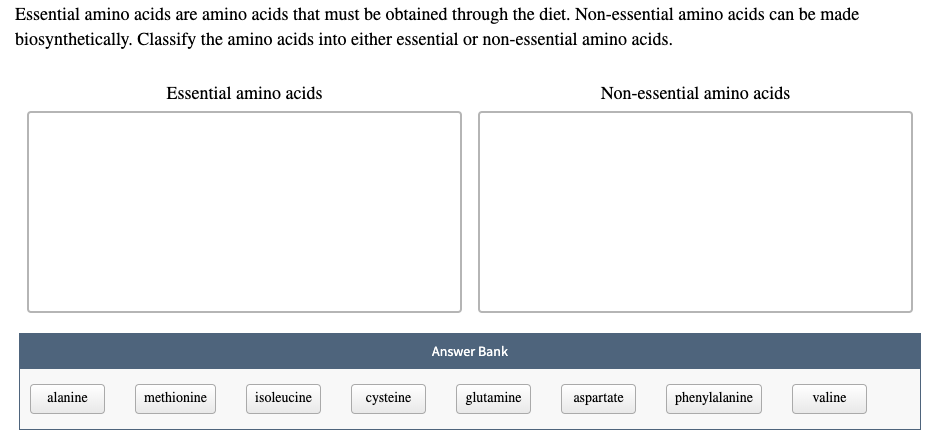 Essential amino acids are amino acids that must be obtained through the diet. Non-essential amino acids can be made biosynthetically. Classify the amino acids into either essential or non-essential amino acids.

Essential amino acids

Non-essential amino acids

Answer Bank

alanine

methionine

isoleucine

cysteine

glutamine

aspartate

phenylalanine

valine